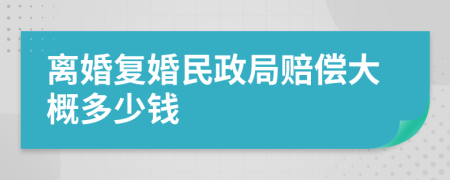 离婚复婚民政局赔偿大概多少钱